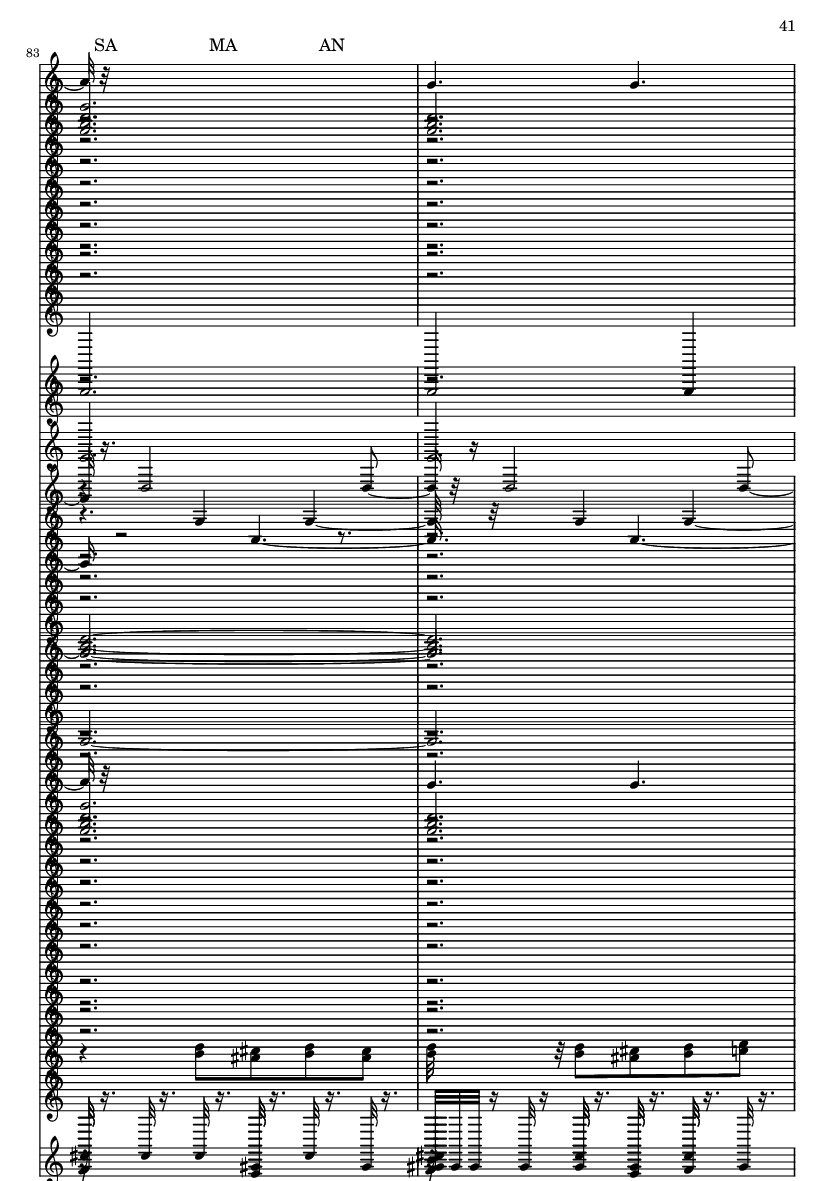 41

83

SA MA AN